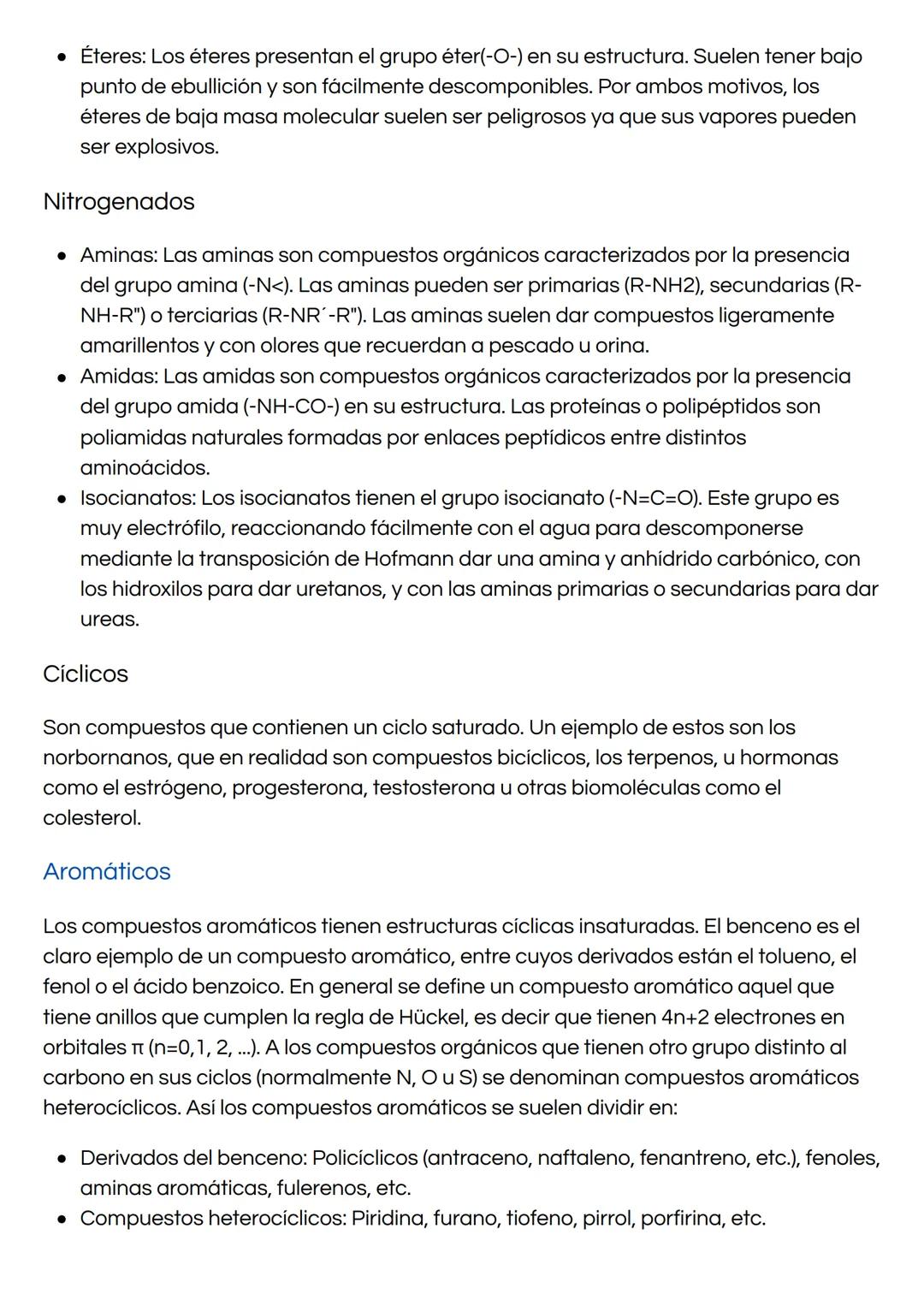 • Éteres: Los éteres presentan el grupo éter(-O-) en su estructura. Suelen tener bajo punto de ebullición y son fácilmente descomponibles. Por ambos motivos, los éteres de baja masa molecular suelen ser peligrosos ya que sus vapores pueden ser explosivos.

Nitrogenados

• Aminas: Las aminas son compuestos orgánicos caracterizados por la presencia del grupo amina (-N<). Las aminas pueden ser primarias (R-NH2), secundarias (R-NH-R") o terciarias (R-NR´-R"). Las aminas suelen dar compuestos ligeramente amarillentos y con olores que recuerdan a pescado u orina.
• Amidas: Las amidas son compuestos orgánicos caracterizados por la presencia del grupo amida (-NH-CO-) en su estructura. Las proteínas o polipéptidos son poliamidas naturales formadas por enlaces peptídicos entre distintos aminoácidos.
• Isocianatos: Los isocianatos tienen el grupo isocianato (-N=C=O). Este grupo es muy electrófilo, reaccionando fácilmente con el agua para descomponerse mediante la transposición de Hofmann dar una amina y anhídrido carbónico, con los hidroxilos para dar uretanos, y con las aminas primarias o secundarias para dar ureas.

Cíclicos

Son compuestos que contienen un ciclo saturado. Un ejemplo de estos son los norbornanos, que en realidad son compuestos bicíclicos, los terpenos, u hormonas como el estrógeno, progesterona, testosterona u otras biomoléculas como el colesterol.

Aromáticos

Los compuestos aromáticos tienen estructuras cíclicas insaturadas. El benceno es el claro ejemplo de un compuesto aromático, entre cuyos derivados están el tolueno, el fenol o el ácido benzoico. En general se define un compuesto aromático aquel que tiene anillos que cumplen la regla de Hückel, es decir que tienen 4n+2 electrones en orbitales π (n=0,1, 2, ...). A los compuestos orgánicos que tienen otro grupo distinto al carbono en sus ciclos (normalmente N, O u S) se denominan compuestos aromáticos heterocíclicos. Así los compuestos aromáticos se suelen dividir en:

• Derivados del benceno: Policíclicos (antraceno, naftaleno, fenantreno, etc.), fenoles, aminas aromáticas, fulerenos, etc.
• Compuestos heterocíclicos: Piridina, furano, tiofeno, pirrol, porfirina, etc.